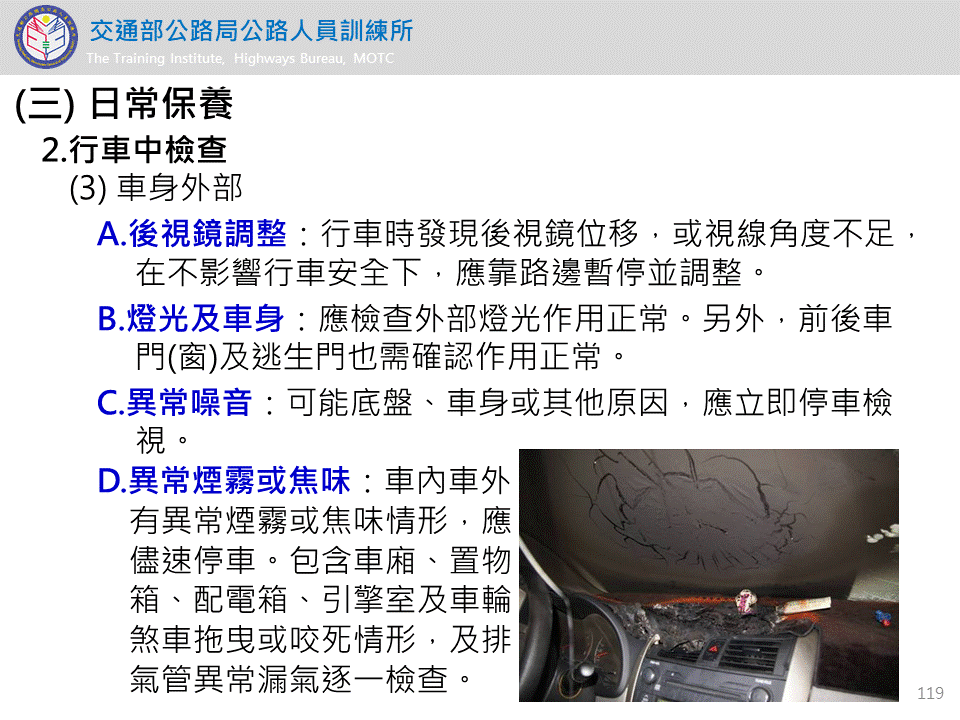 交通部公路局公路人員訓練所
The Training Institute, Highways Bureau, MOTC

(三) 日常保養

2.行車中檢查

(3) 車身外部

A.後視鏡調整：行車時發現後視鏡位移，或視線角度不足，在不影響行車安全下，應靠路邊暫停並調整。

B.燈光及車身：應檢查外部燈光作用正常。另外，前後車門(窗)及逃生門也需確認作用正常。

C.異常噪音：可能底盤、車身或其他原因，應立即停車檢視。

D.異常煙霧或焦味：車內車外有異常煙霧或焦味情形，應儘速停車。包含車廂、置物箱、配電箱、引擎室及車輪煞車拖曳或咬死情形，及排氣管異常漏氣逐一檢查。

119